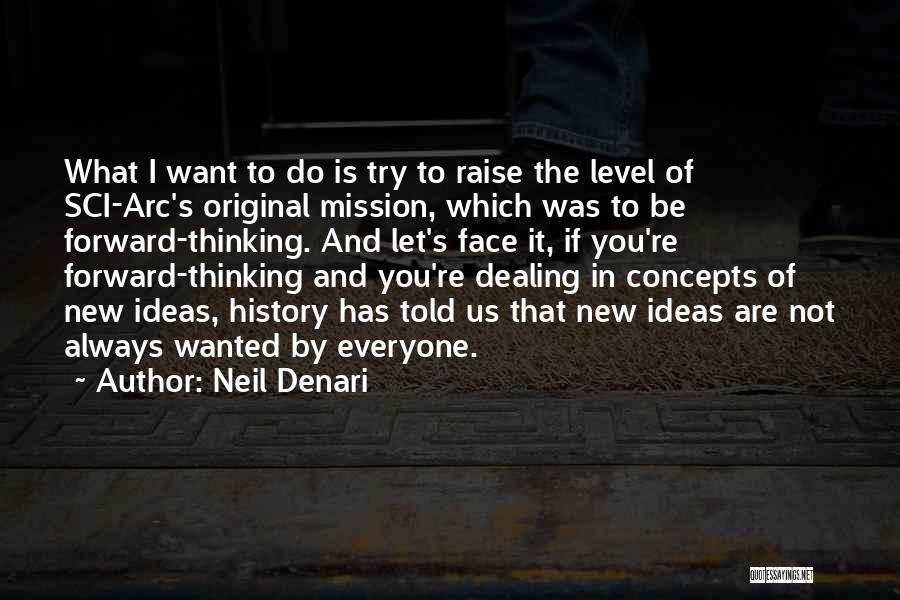 What I want to do is try to raise the level of SCI-Arc's original mission, which was to be forward-thinking. And let's face it, if you're forward-thinking and you're dealing in concepts of new ideas, history has told us that new ideas are not always wanted by everyone.

~ Author: Neil Denari

QUOTESSAYINGS.NET